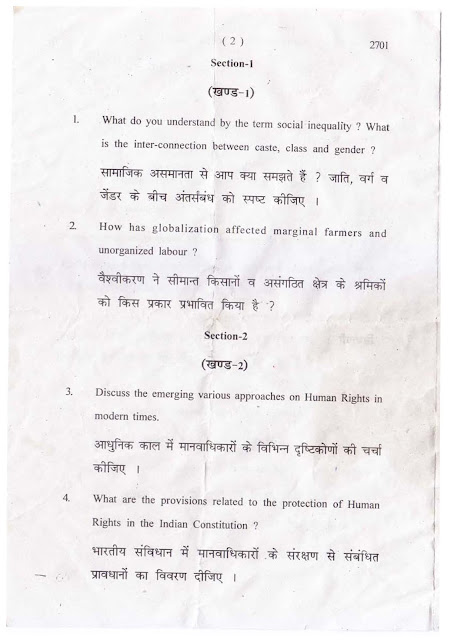 ( 2 ) 2701

Section-1

(खण्ड-1)

1. What do you understand by the term social inequality ? What is the inter-connection between caste, class and gender ?

सामाजिक असमानता से आप क्या समझते हैं ? जाति, वर्ग व जेंडर के बीच अंतर्संबंध को स्पष्ट कीजिए ।

2. How has globalization affected marginal farmers and unorganized labour ?

वैश्वीकरण ने सीमान्त किसानों व असंगठित क्षेत्र के श्रमिकों को किस प्रकार प्रभावित किया है ?

Section-2

(खण्ड-2)

3. Discuss the emerging various approaches on Human Rights in modern times.

आधुनिक काल में मानवाधिकारों के विभिन्न दृष्टिकोणों की चर्चा कीजिए ।

4. What are the provisions related to the protection of Human Rights in the Indian Constitution ?

भारतीय संविधान में मानवाधिकारों के संरक्षण से संबंधित प्रावधानों का विवरण दीजिए ।